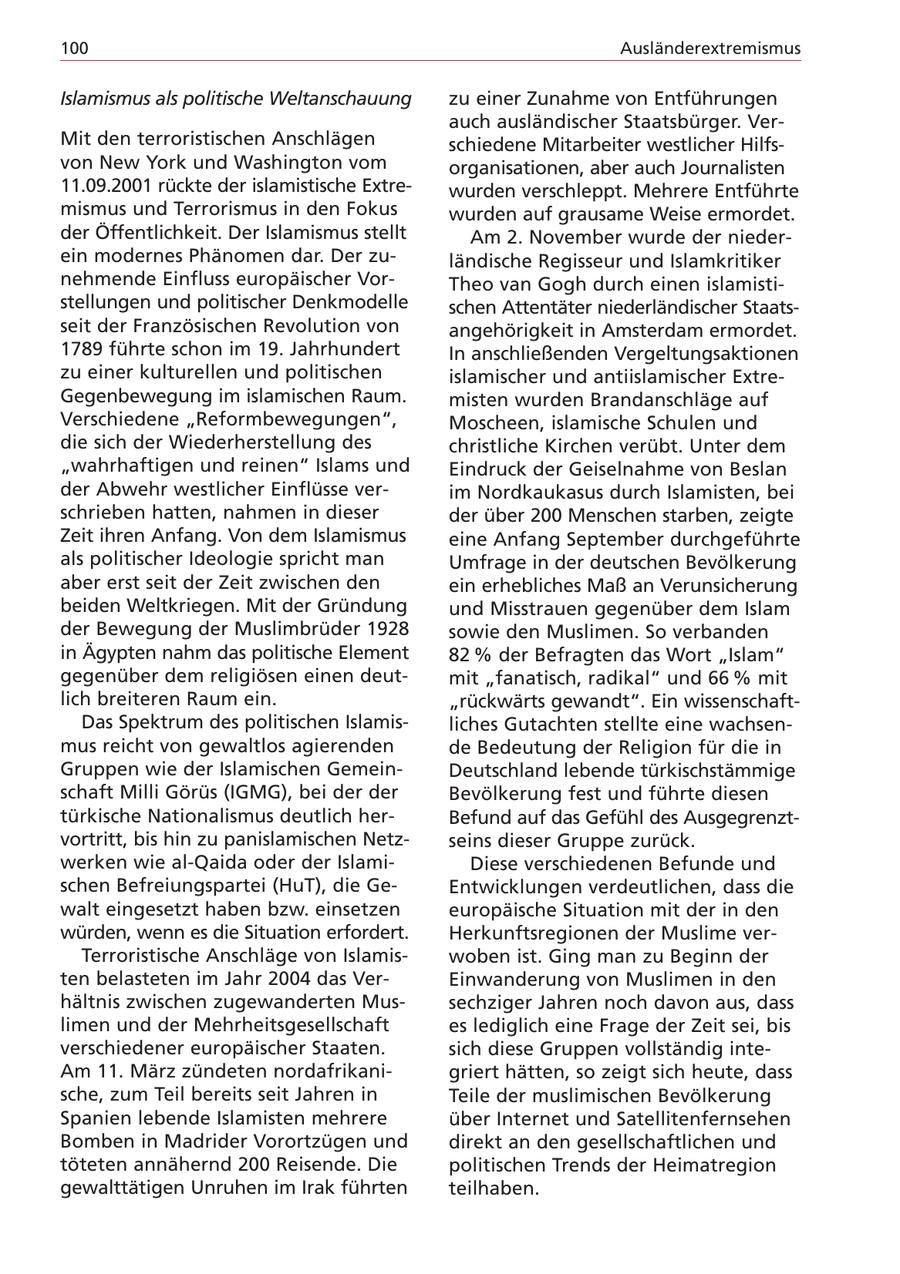 100

Ausländerextremismus

Islamismus als politische Weltanschauung

Mit den terroristischen Anschlägen von New York und Washington vom 11.09.2001 rückte der islamistische Extremismus und Terrorismus in den Fokus der Öffentlichkeit. Der Islamismus stellt ein modernes Phänomen dar. Der zunehmende Einfluss europäischer Vorstellungen und politischer Denkmodelle seit der Französischen Revolution von 1789 führte schon im 19. Jahrhundert zu einer kulturellen und politischen Gegenbewegung im islamischen Raum. Verschiedene „Reformbewegungen“, die sich der Wiederherstellung des „wahrhaftigen und reinen“ Islams und der Abwehr westlicher Einflüsse verschrieben hatten, nahmen in dieser Zeit ihren Anfang. Von dem Islamismus als politischer Ideologie spricht man aber erst seit der Zeit zwischen den beiden Weltkriegen. Mit der Gründung der Bewegung der Muslimbrüder 1928 in Ägypten nahm das politische Element gegenüber dem religiösen einen deutlich breiteren Raum ein.

Das Spektrum des politischen Islamismus reicht von gewaltlos agierenden Gruppen wie der Islamischen Gemeinschaft Milli Görüs (IGMG), bei der der türkische Nationalismus deutlich hervortritt, bis hin zu panislamischen Netzwerken wie al-Qaida oder der Islamischen Befreiungspartei (HuT), die Gewalt eingesetzt haben bzw. einsetzen würden, wenn es die Situation erfordert.

Terroristische Anschläge von Islamisten belasteten im Jahr 2004 das Verhältnis zwischen zugewanderten Muslimen und der Mehrheitsgesellschaft verschiedener europäischer Staaten. Am 11. März zündeten nordafrikanische, zum Teil bereits seit Jahren in Spanien lebende Islamisten mehrere Bomben in Madrider Vorortzügen und töteten annähernd 200 Reisende. Die gewalttätigen Unruhen im Irak führten zu einer Zunahme von Entführungen auch ausländischer Staatsbürger. Verschiedene Mitarbeiter westlicher Hilfsorganisationen, aber auch Journalisten wurden verschleppt. Mehrere Entführte wurden auf grausame Weise ermordet.

Am 2. November wurde der niederländische Regisseur und Islamkritiker Theo van Gogh durch einen islamistischen Attentäter niederländischer Staatsangehörigkeit in Amsterdam ermordet. In anschließenden Vergeltungsaktionen islamischer und antiislamischer Extremisten wurden Brandanschläge auf Moscheen, islamische Schulen und christliche Kirchen verübt. Unter dem Eindruck der Geiselnahme von Beslan im Nordkaukasus durch Islamisten, bei der über 200 Menschen starben, zeigte eine Anfang September durchgeführte Umfrage in der deutschen Bevölkerung ein erhebliches Maß an Verunsicherung und Misstrauen gegenüber dem Islam sowie den Muslimen. So verbanden 82 % der Befragten das Wort „Islam“ mit „fanatisch, radikal“ und 66 % mit „rückwärts gewandt“. Ein wissenschaftliches Gutachten stellte eine wachsende Bedeutung der Religion für die in Deutschland lebende türkischstämmige Bevölkerung fest und führte diesen Befund auf das Gefühl des Ausgegrenztseins dieser Gruppe zurück.

Diese verschiedenen Befunde und Entwicklungen verdeutlichen, dass die europäische Situation mit der in den Herkunftsregionen der Muslime verwoben ist. Ging man zu Beginn der Einwanderung von Muslimen in den sechziger Jahren noch davon aus, dass es lediglich eine Frage der Zeit sei, bis sich diese Gruppen vollständig integriert hätten, so zeigt sich heute, dass Teile der muslimischen Bevölkerung über Internet und Satellitenfernsehen direkt an den gesellschaftlichen und politischen Trends der Heimatregion teilhaben.